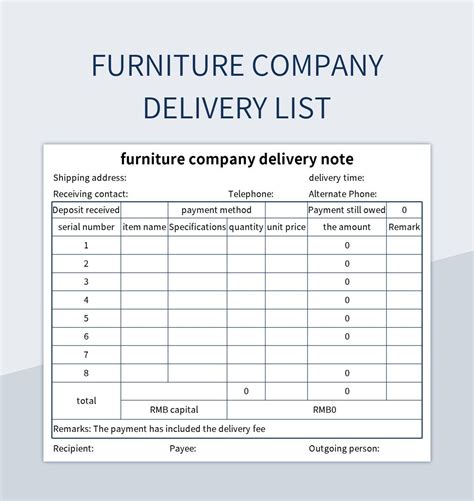 FURNITURE COMPANY DELIVERY LIST

furniture company delivery note

Shipping address: delivery time:

Receiving contact: Telephone: Alternate Phone:

| Deposit received | | payment method | | | Payment still owed | 0 |
|---|---|---|---|---|---|---|
| serial number | item name | Specifications | quantity | unit price | the amount | Remark |
| 1 | | | | | 0 | |
| 2 | | | | | 0 | |
| 3 | | | | | 0 | |
| 4 | | | | | 0 | |
| 5 | | | | | 0 | |
| 6 | | | | | 0 | |
| 7 | | | | | | |
| 8 | | | | | 0 | |
| total | | | 0 | | 0 | |
| | RMB capital | | RMB0 | | | |
| Remarks: The payment has included the delivery fee | | | | | | |

Recipient: Payee: Outgoing person: